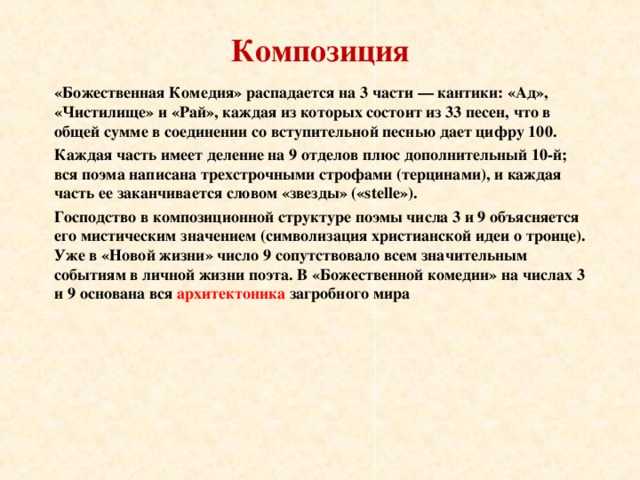 Композиция

«Божественная Комедия» распадается на 3 части — кантики: «Ад», «Чистилище» и «Рай», каждая из которых состоит из 33 песен, что в общей сумме в соединении со вступительной песнью дает цифру 100.

Каждая часть имеет деление на 9 отделов плюс дополнительный 10-й; вся поэма написана трехстрочными строфами (терцинами), и каждая часть ее заканчивается словом «звезды» («stelle»).

Господство в композиционной структуре поэмы числа 3 и 9 объясняется его мистическим значением (символизация христианской идеи о троице). Уже в «Новой жизни» число 9 сопутствовало всем значительным событиям в личной жизни поэта. В «Божественной комедии» на числах 3 и 9 основана вся архитектоника загробного мира